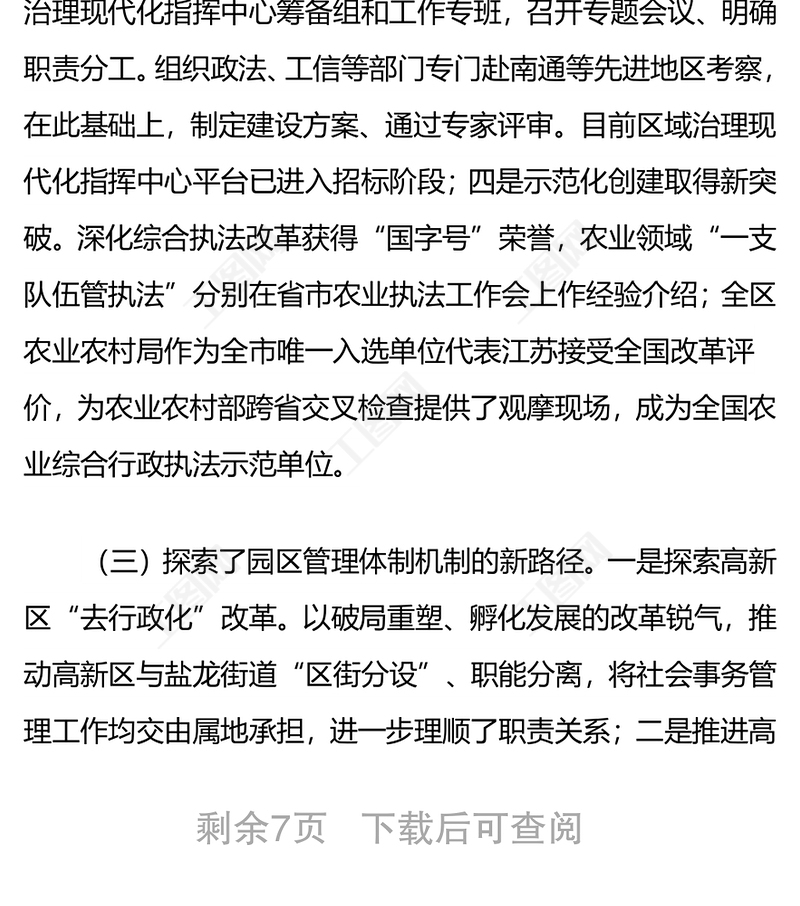 治理现代化指挥中心筹备组和工作专班，召开专题会议、明确职责分工。组织政法、工信等部门专门赴南通等先进地区考察，在此基础上，制定建设方案、通过专家评审。目前区域治理现代化指挥中心平台已进入招标阶段；四是示范化创建取得新突破。深化综合执法改革获得“国字号”荣誉，农业领域“一支队伍管执法”分别在省市农业执法工作会上作经验介绍；全区农业农村局作为全市唯一入选单位代表江苏接受全国改革评价，为农业农村部跨省交叉检查提供了观摩现场，成为全国农业综合行政执法示范单位。

（三）探索了园区管理体制机制的新路径。一是探索高新区“去行政化”改革。以破局重塑、孵化发展的改革锐气，推动高新区与盐龙街道“区街分设”、职能分离，将社会事务管理工作均交由属地承担，进一步理顺了职责关系；二是推进高

剩余7页 下载后可查阅